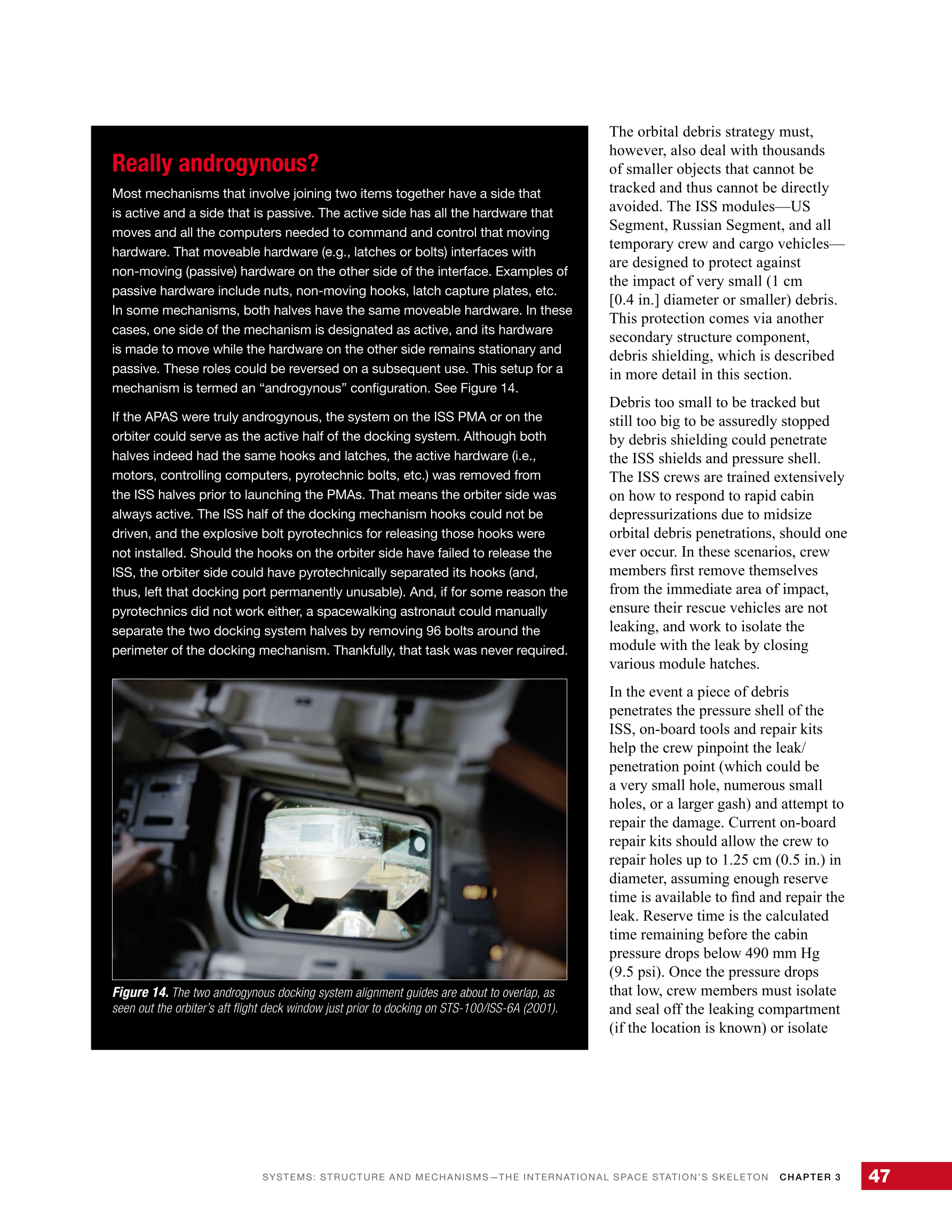 Really androgynous?

Most mechanisms that involve joining two items together have a side that is active and a side that is passive. The active side has all the hardware that moves and all the computers needed to command and control that moving hardware. That moveable hardware (e.g., latches or bolts) interfaces with non-moving (passive) hardware on the other side of the interface. Examples of passive hardware include nuts, non-moving hooks, latch capture plates, etc. In some mechanisms, both halves have the same moveable hardware. In these cases, one side of the mechanism is designated as active, and its hardware is made to move while the hardware on the other side remains stationary and passive. These roles could be reversed on a subsequent use. This setup for a mechanism is termed an “androgynous” configuration. See Figure 14.

If the APAS were truly androgynous, the system on the ISS PMA or on the orbiter could serve as the active half of the docking system. Although both halves indeed had the same hooks and latches, the active hardware (i.e., motors, controlling computers, pyrotechnic bolts, etc.) was removed from the ISS halves prior to launching the PMAs. That means the orbiter side was always active. The ISS half of the docking mechanism hooks could not be driven, and the explosive bolt pyrotechnics for releasing those hooks were not installed. Should the hooks on the orbiter side have failed to release the ISS, the orbiter side could have pyrotechnically separated its hooks (and, thus, left that docking port permanently unusable). And, if for some reason the pyrotechnics did not work either, a spacewalking astronaut could manually separate the two docking system halves by removing 96 bolts around the perimeter of the docking mechanism. Thankfully, that task was never required.

Figure 14. The two androgynous docking system alignment guides are about to overlap, as seen out the orbiter’s aft flight deck window just prior to docking on STS-100/ISS-6A (2001).

The orbital debris strategy must, however, also deal with thousands of smaller objects that cannot be tracked and thus cannot be directly avoided. The ISS modules—US Segment, Russian Segment, and all temporary crew and cargo vehicles—are designed to protect against the impact of very small (1 cm [0.4 in.] diameter or smaller) debris. This protection comes via another secondary structure component, debris shielding, which is described in more detail in this section.

Debris too small to be tracked but still too big to be assuredly stopped by debris shielding could penetrate the ISS shields and pressure shell. The ISS crews are trained extensively on how to respond to rapid cabin depressurizations due to midsize orbital debris penetrations, should one ever occur. In these scenarios, crew members first remove themselves from the immediate area of impact, ensure their rescue vehicles are not leaking, and work to isolate the module with the leak by closing various module hatches.

In the event a piece of debris penetrates the pressure shell of the ISS, on-board tools and repair kits help the crew pinpoint the leak/penetration point (which could be a very small hole, numerous small holes, or a larger gash) and attempt to repair the damage. Current on-board repair kits should allow the crew to repair holes up to 1.25 cm (0.5 in.) in diameter, assuming enough reserve time is available to find and repair the leak. Reserve time is the calculated time remaining before the cabin pressure drops below 490 mm Hg (9.5 psi). Once the pressure drops that low, crew members must isolate and seal off the leaking compartment (if the location is known) or isolate

SYSTEMS: STRUCTURE AND MECHANISMS—THE INTERNATIONAL SPACE STATION’S SKELETON CHAPTER 3 47